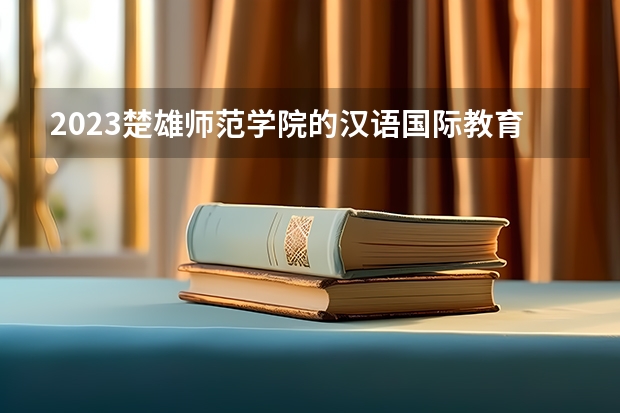 2023楚雄师范学院的汉语国际教育